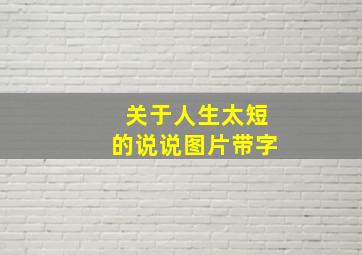 关于人生太短
的说说图片带字